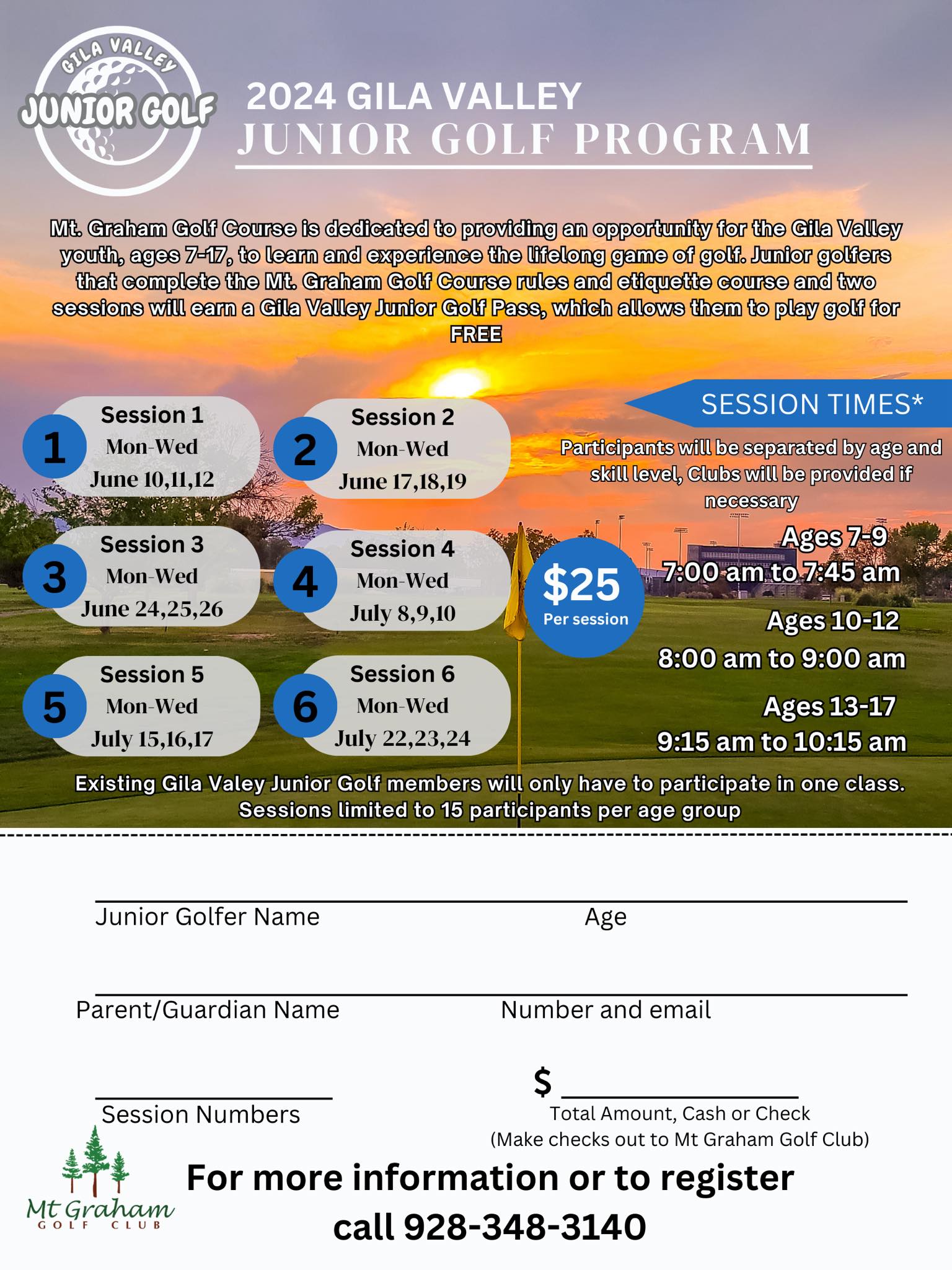 GILA VALLEY
JUNIOR GOLF

2024 GILA VALLEY
JUNIOR GOLF PROGRAM

Mt. Graham Golf Course is dedicated to providing an opportunity for the Gila Valley youth, ages 7-17, to learn and experience the lifelong game of golf. Junior golfers that complete the Mt. Graham Golf Course rules and etiquette course and two sessions will earn a Gila Valley Junior Golf Pass, which allows them to play golf for FREE

1 Session 1 Mon-Wed June 10,11,12

2 Session 2 Mon-Wed June 17,18,19

3 Session 3 Mon-Wed June 24,25,26

4 Session 4 Mon-Wed July 8,9,10

5 Session 5 Mon-Wed July 15,16,17

6 Session 6 Mon-Wed July 22,23,24

$25 Per session

SESSION TIMES*

Participants will be separated by age and skill level, Clubs will be provided if necessary

Ages 7-9
7:00 am to 7:45 am

Ages 10-12
8:00 am to 9:00 am

Ages 13-17
9:15 am to 10:15 am

Existing Gila Valey Junior Golf members will only have to participate in one class. Sessions limited to 15 participants per age group

Junior Golfer Name Age

Parent/Guardian Name Number and email

Session Numbers

$
Total Amount, Cash or Check
(Make checks out to Mt Graham Golf Club)

Mt Graham GOLF CLUB

For more information or to register call 928-348-3140